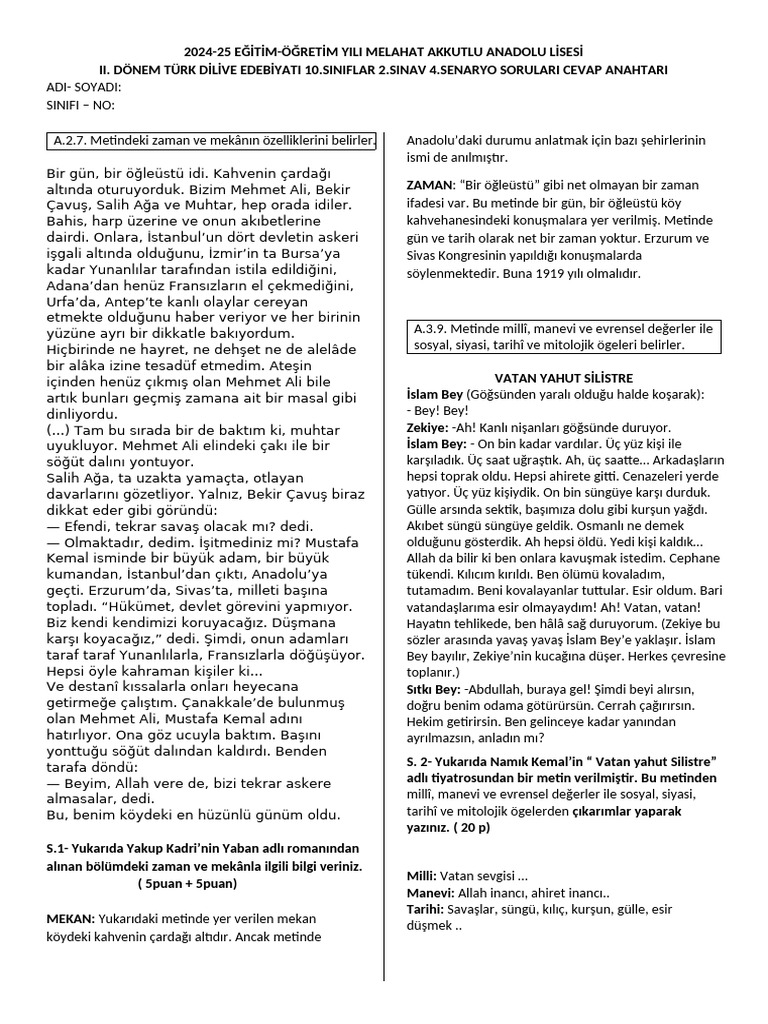 2024-25 EĞİTİM-ÖĞRETİM YILI MELAHAT AKKUTLU ANADOLU LİSESİ
II. DÖNEM TÜRK DİLİVE EDEBİYATI 10.SINIFLAR 2.SINAV 4.SENARYO SORULARI CEVAP ANAHTARI
ADI- SOYADI:
SINIFI – NO:

A.2.7. Metindeki zaman ve mekânın özelliklerini belirler.

Bir gün, bir öğleüstü idi. Kahvenin çardağı altında oturuyorduk. Bizim Mehmet Ali, Bekir Çavuş, Salih Ağa ve Muhtar, hep orada idiler. Bahis, harp üzerine ve onun akıbetlerine dairdi. Onlara, İstanbul'un dört devletin askeri işgali altında olduğunu, İzmir'in ta Bursa'ya kadar Yunanlılar tarafından istila edildiğini, Adana'dan henüz Fransızların el çekmediğini, Urfa'da, Antep'te kanlı olaylar cereyan etmekte olduğunu haber veriyor ve her birinin yüzüne ayrı bir dikkatle bakıyordum. Hiçbirinde ne hayret, ne dehşet ne de alelâde bir alâka izine tesadüf etmedim. Ateşin içinden henüz çıkmış olan Mehmet Ali bile artık bunları geçmiş zamana ait bir masal gibi dinliyordu.
(...) Tam bu sırada bir de baktım ki, muhtar uyukluyor. Mehmet Ali elindeki çakı ile bir söğüt dalını yontuyor.
Salih Ağa, ta uzakta yamaçta, otlayan davarlarını gözetliyor. Yalnız, Bekir Çavuş biraz dikkat eder gibi göründü:
— Efendi, tekrar savaş olacak mı? dedi.
— Olmaktadır, dedim. İşitmediniz mi? Mustafa Kemal isminde bir büyük adam, bir büyük kumandan, İstanbul'dan çıktı, Anadolu'ya geçti. Erzurum'da, Sivas'ta, milleti başına topladı. "Hükümet, devlet görevini yapmıyor. Biz kendi kendimizi koruyacağız. Düşmana karşı koyacağız," dedi. Şimdi, onun adamları taraf taraf Yunanlılarla, Fransızlarla döğüşüyor. Hepsi öyle kahraman kişiler ki...
Ve destanî kıssalarla onları heyecana getirmeğe çalıştım. Çanakkale'de bulunmuş olan Mehmet Ali, Mustafa Kemal adını hatırlıyor. Ona göz ucuyla baktım. Başını yonttuğu söğüt dalından kaldırdı. Benden tarafa döndü:
— Beyim, Allah vere de, bizi tekrar askere almasalar, dedi.
Bu, benim köydeki en hüzünlü günüm oldu.

S.1- Yukarıda Yakup Kadri'nin Yaban adlı romanından alınan bölümdeki zaman ve mekânla ilgili bilgi veriniz. ( 5puan + 5puan)

MEKAN: Yukarıdaki metinde yer verilen mekan köydeki kahvenin çardağı altıdır. Ancak metinde Anadolu'daki durumu anlatmak için bazı şehirlerinin ismi de anılmıştır.

ZAMAN: "Bir öğleüstü" gibi net olmayan bir zaman ifadesi var. Bu metinde bir gün, bir öğleüstü köy kahvehanesindeki konuşmalara yer verilmiş. Metinde gün ve tarih olarak net bir zaman yoktur. Erzurum ve Sivas Kongresinin yapıldığı konuşmalarda söylenmektedir. Buna 1919 yılı olmalıdır.

A.3.9. Metinde millî, manevi ve evrensel değerler ile sosyal, siyasi, tarihî ve mitolojik ögeleri belirler.

VATAN YAHUT SİLİSTRE
İslam Bey (Göğsünden yaralı olduğu halde koşarak):
- Bey! Bey!
Zekiye: -Ah! Kanlı nişanları göğsünde duruyor.
İslam Bey: - On bin kadar vardılar. Üç yüz kişi ile karşıladık. Üç saat uğraştık. Ah, üç saatte... Arkadaşların hepsi toprak oldu. Hepsi ahirete gitti. Cenazeleri yerde yatıyor. Üç yüz kişiydik. On bin süngüye karşı durduk. Gülle arsında sektik, başımıza dolu gibi kurşun yağdı. Akıbet süngü süngüye geldik. Osmanlı ne demek olduğunu gösterdik. Ah hepsi öldü. Yedi kişi kaldık... Allah da bilir ki ben onlara kavuşmak istedim. Cephane tükendi. Kılıcım kırıldı. Ben ölümü kovaladım, tutamadım. Beni kovalayanlar tuttular. Esir oldum. Bari vatandaşlarıma esir olmayaydım! Ah! Vatan, vatan! Hayatın tehlikede, ben hâlâ sağ duruyorum. (Zekiye bu sözler arasında yavaş yavaş İslam Bey'e yaklaşır. İslam Bey bayılır, Zekiye'nin kucağına düşer. Herkes çevresine toplanır.)
Sıtkı Bey: -Abdullah, buraya gel! Şimdi beyi alırsın, doğru benim odama götürürsün. Cerrah çağırırsın. Hekim getirirsin. Ben gelinceye kadar yanından ayrılmazsın, anladın mı?

S. 2- Yukarıda Namık Kemal'in " Vatan yahut Silistre" adlı tiyatrosundan bir metin verilmiştir. Bu metinden millî, manevi ve evrensel değerler ile sosyal, siyasi, tarihî ve mitolojik ögelerden çıkarımlar yaparak yazınız. ( 20 p)

Milli: Vatan sevgisi ...
Manevi: Allah inancı, ahiret inancı..
Tarihi: Savaşlar, süngü, kılıç, kurşun, gülle, esir düşmek ..